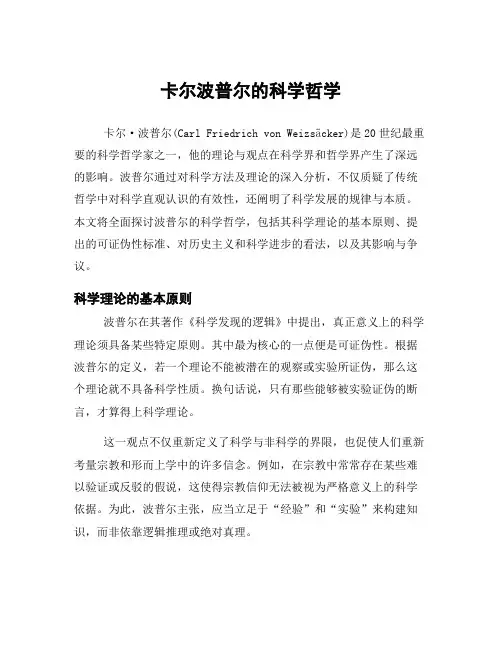 卡尔波普尔的科学哲学

卡尔·波普尔(Carl Friedrich von Weizsäcker)是20世纪最重要的科学哲学家之一，他的理论与观点在科学界和哲学界产生了深远的影响。波普尔通过对科学方法及理论的深入分析，不仅质疑了传统哲学中对科学直观认识的有效性，还阐明了科学发展的规律与本质。本文将全面探讨波普尔的科学哲学，包括其科学理论的基本原则、提出的可证伪性标准、对历史主义和科学进步的看法，以及其影响与争议。

科学理论的基本原则

波普尔在其著作《科学发现的逻辑》中提出，真正意义上的科学理论须具备某些特定原则。其中最为核心的一点便是可证伪性。根据波普尔的定义，若一个理论不能被潜在的观察或实验所证伪，那么这个理论就不具备科学性质。换句话说，只有那些能够被实验证伪的断言，才算得上科学理论。

这一观点不仅重新定义了科学与非科学的界限，也促使人们重新考量宗教和形而上学中的许多信念。例如，在宗教中常常存在某些难以验证或反驳的假说，这使得宗教信仰无法被视为严格意义上的科学依据。为此，波普尔主张，应当立足于“经验”和“实验”来构建知识，而非依靠逻辑推理或绝对真理。